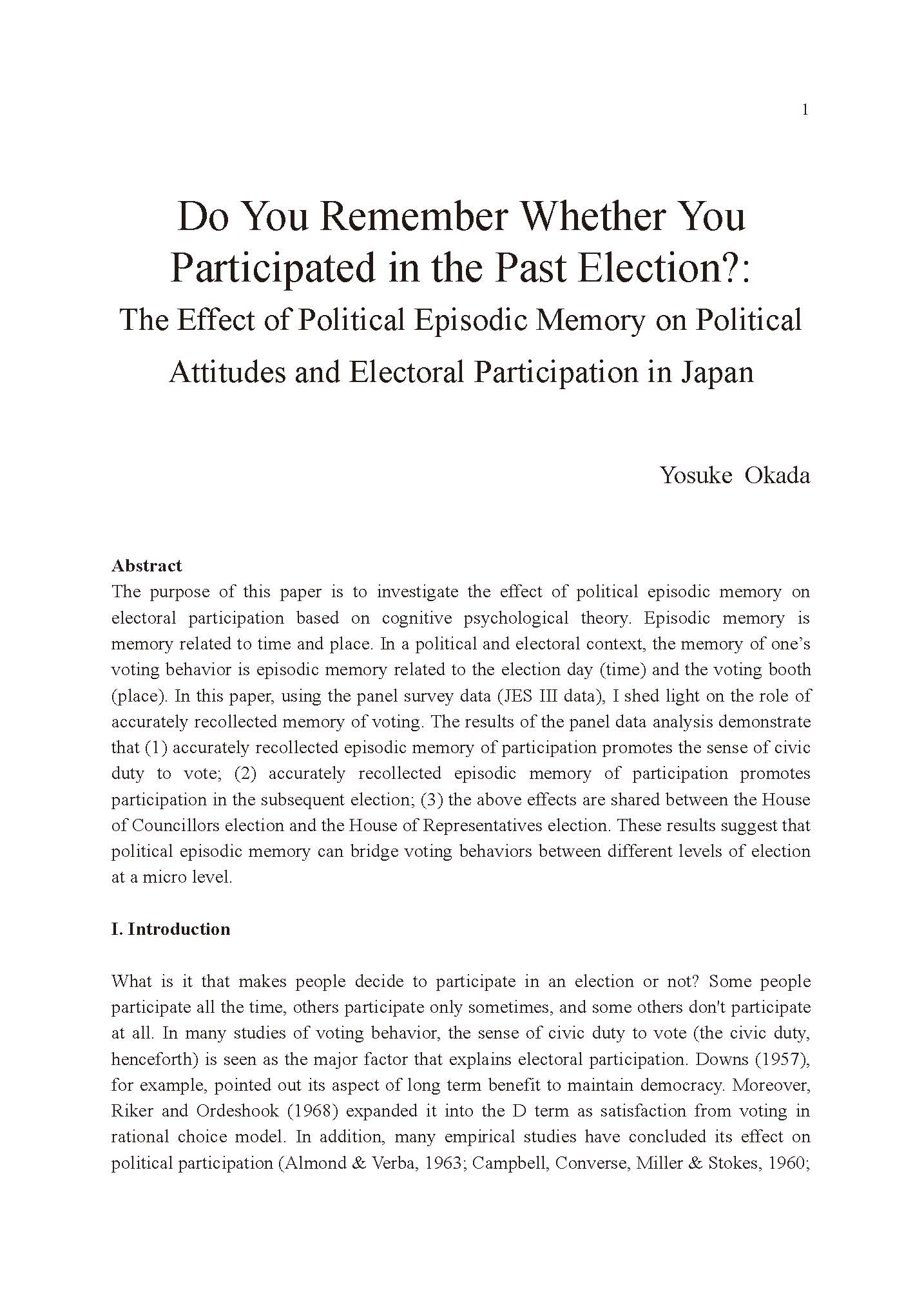 1

Do You Remember Whether You Participated in the Past Election?:
The Effect of Political Episodic Memory on Political Attitudes and Electoral Participation in Japan

Yosuke Okada

Abstract
The purpose of this paper is to investigate the effect of political episodic memory on electoral participation based on cognitive psychological theory. Episodic memory is memory related to time and place. In a political and electoral context, the memory of one's voting behavior is episodic memory related to the election day (time) and the voting booth (place). In this paper, using the panel survey data (JES III data), I shed light on the role of accurately recollected memory of voting. The results of the panel data analysis demonstrate that (1) accurately recollected episodic memory of participation promotes the sense of civic duty to vote; (2) accurately recollected episodic memory of participation promotes participation in the subsequent election; (3) the above effects are shared between the House of Councillors election and the House of Representatives election. These results suggest that political episodic memory can bridge voting behaviors between different levels of election at a micro level.

I. Introduction

What is it that makes people decide to participate in an election or not? Some people participate all the time, others participate only sometimes, and some others don't participate at all. In many studies of voting behavior, the sense of civic duty to vote (the civic duty, henceforth) is seen as the major factor that explains electoral participation. Downs (1957), for example, pointed out its aspect of long term benefit to maintain democracy. Moreover, Riker and Ordeshook (1968) expanded it into the D term as satisfaction from voting in rational choice model. In addition, many empirical studies have concluded its effect on political participation (Almond & Verba, 1963; Campbell, Converse, Miller & Stokes, 1960;